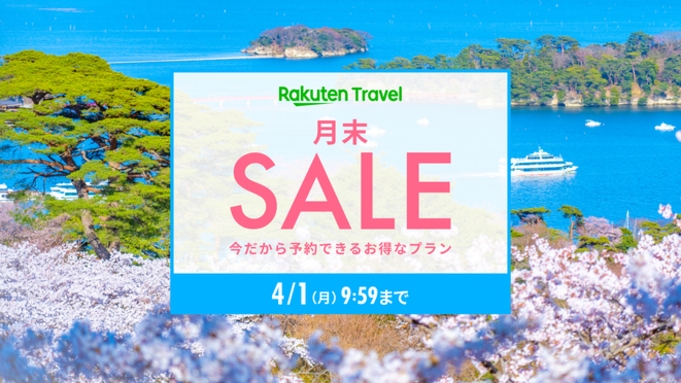 Rakuten Travel

月末
SALE
今だから予約できるお得なプラン

4/1(月) 9:59まで